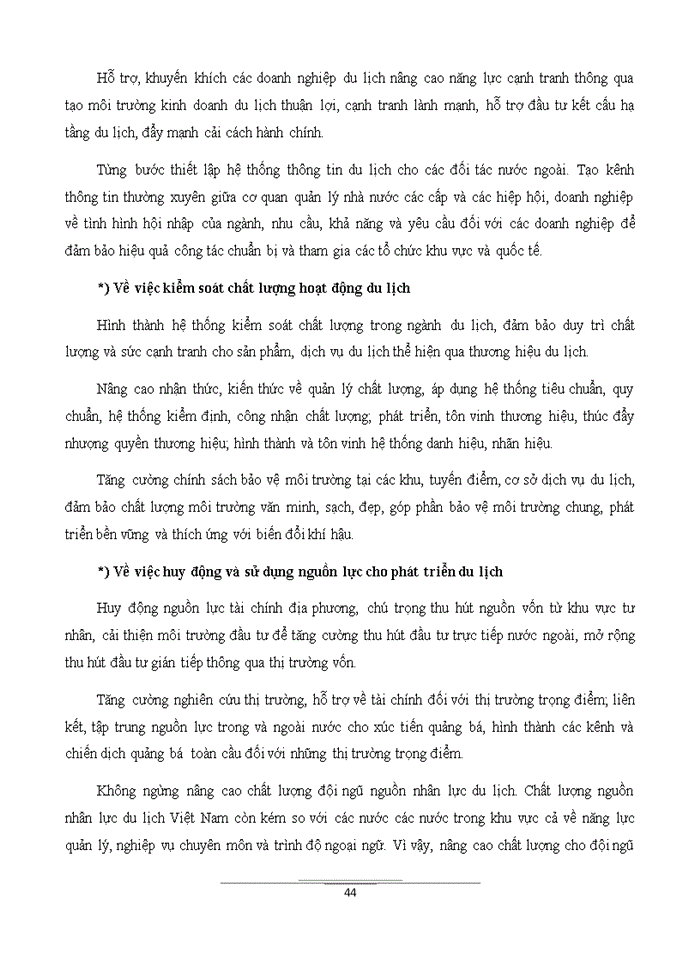 Hỗ trợ, khuyến khích các doanh nghiệp du lịch nâng cao năng lực cạnh tranh thông qua tạo môi trường kinh doanh du lịch thuận lợi, cạnh tranh lành mạnh, hỗ trợ đầu tư kết cấu hạ tầng du lịch, đẩy mạnh cải cách hành chính.

Từng bước thiết lập hệ thống thông tin du lịch cho các đối tác nước ngoài. Tạo kênh thông tin thường xuyên giữa cơ quan quản lý nhà nước các cấp và các hiệp hội, doanh nghiệp về tình hình hội nhập của ngành, nhu cầu, khả năng và yêu cầu đối với các doanh nghiệp để đảm bảo hiệu quả công tác chuẩn bị và tham gia các tổ chức khu vực và quốc tế.

*) Về việc kiểm soát chất lượng hoạt động du lịch

Hình thành hệ thống kiểm soát chất lượng trong ngành du lịch, đảm bảo duy trì chất lượng và sức cạnh tranh cho sản phẩm, dịch vụ du lịch thể hiện qua thương hiệu du lịch.

Nâng cao nhận thức, kiến thức về quản lý chất lượng, áp dụng hệ thống tiêu chuẩn, quy chuẩn, hệ thống kiểm định, công nhận chất lượng; phát triển, tôn vinh thương hiệu, thúc đẩy nhượng quyền thương hiệu; hình thành và tôn vinh hệ thống danh hiệu, nhãn hiệu.

Tăng cường chính sách bảo vệ môi trường tại các khu, tuyến điểm, cơ sở dịch vụ du lịch, đảm bảo chất lượng môi trường văn minh, sạch, đẹp, góp phần bảo vệ môi trường chung, phát triển bền vững và thích ứng với biến đổi khí hậu.

*) Về việc huy động và sử dụng nguồn lực cho phát triển du lịch

Huy động nguồn lực tài chính địa phương, chú trọng thu hút nguồn vốn từ khu vực tư nhân, cải thiện môi trường đầu tư để tăng cường thu hút đầu tư trực tiếp nước ngoài, mở rộng thu hút đầu tư gián tiếp thông qua thị trường vốn.

Tăng cường nghiên cứu thị trường, hỗ trợ về tài chính đối với thị trường trọng điểm; liên kết, tập trung nguồn lực trong và ngoài nước cho xúc tiến quảng bá, hình thành các kênh và chiến dịch quảng bá toàn cầu đối với những thị trường trọng điểm.

Không ngừng nâng cao chất lượng đội ngũ nguồn nhân lực du lịch. Chất lượng nguồn nhân lực du lịch Việt Nam còn kém so với các nước các nước trong khu vực cả về năng lực quản lý, nghiệp vụ chuyên môn và trình độ ngoại ngữ. Vì vậy, nâng cao chất lượng cho đội ngũ

44